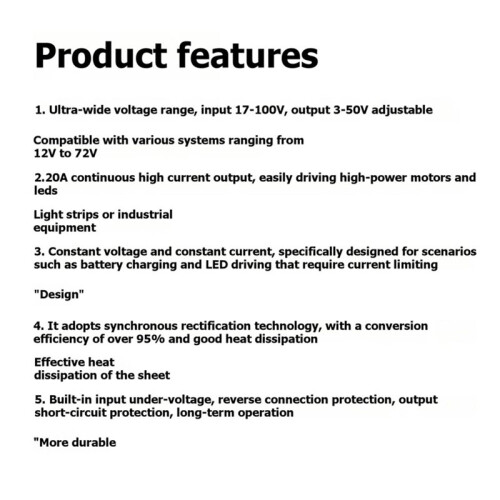 Product features

1. Ultra-wide voltage range, input 17-100V, output 3-50V adjustable

Compatible with various systems ranging from 12V to 72V

2.20A continuous high current output, easily driving high-power motors and leds

Light strips or industrial equipment

3. Constant voltage and constant current, specifically designed for scenarios such as battery charging and LED driving that require current limiting

"Design"

4. It adopts synchronous rectification technology, with a conversion efficiency of over 95% and good heat dissipation

Effective heat dissipation of the sheet

5. Built-in input under-voltage, reverse connection protection, output short-circuit protection, long-term operation

"More durable